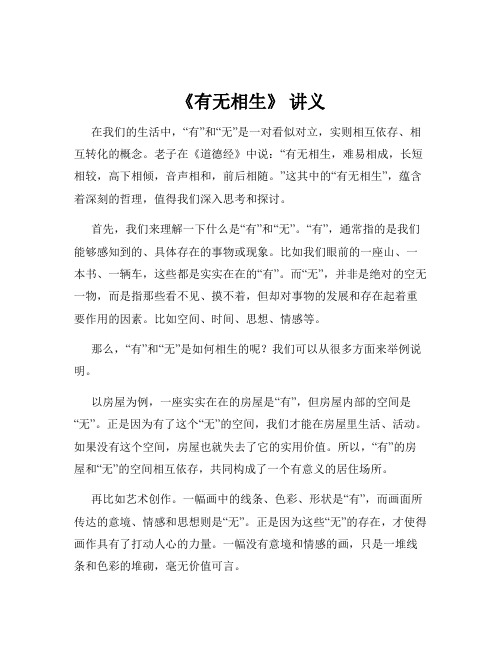 《有无相生》 讲义

在我们的生活中，“有”和“无”是一对看似对立，实则相互依存、相互转化的概念。老子在《道德经》中说：“有无相生，难易相成，长短相较，高下相倾，音声相和，前后相随。”这其中的“有无相生”，蕴含着深刻的哲理，值得我们深入思考和探讨。

首先，我们来理解一下什么是“有”和“无”。“有”，通常指的是我们能够感知到的、具体存在的事物或现象。比如我们眼前的一座山、一本书、一辆车，这些都是实实在在的“有”。而“无”，并非是绝对的空无一物，而是指那些看不见、摸不着，但却对事物的发展和存在起着重要作用的因素。比如空间、时间、思想、情感等。

那么，“有”和“无”是如何相生的呢？我们可以从很多方面来举例说明。

以房屋为例，一座实实在在的房屋是“有”，但房屋内部的空间是“无”。正是因为有了这个“无”的空间，我们才能在房屋里生活、活动。如果没有这个空间，房屋也就失去了它的实用价值。所以，“有”的房屋和“无”的空间相互依存，共同构成了一个有意义的居住场所。

再比如艺术创作。一幅画中的线条、色彩、形状是“有”，而画面所传达的意境、情感和思想则是“无”。正是因为这些“无”的存在，才使得画作具有了打动人心的力量。一幅没有意境和情感的画，只是一堆线条和色彩的堆砌，毫无价值可言。